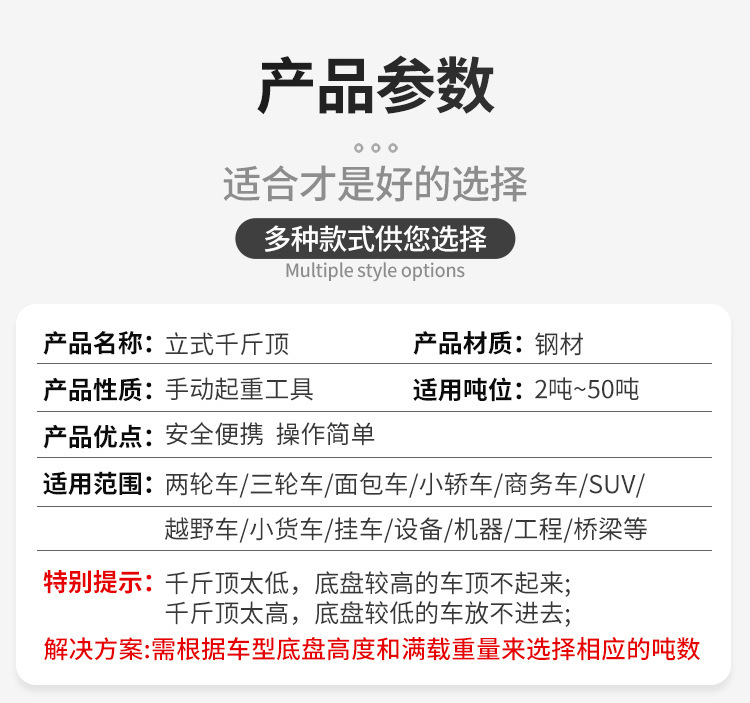 产品参数

适合才是好的选择

多种款式供您选择

Multiple style options

产品名称：立式千斤顶 产品材质：钢材

产品性质：手动起重工具 适用吨位：2吨~50吨

产品优点：安全便携 操作简单

适用范围：两轮车/三轮车/面包车/小轿车/商务车/SUV/越野车/小货车/挂车/设备/机器/工程/桥梁等

特别提示：千斤顶太低，底盘较高的车顶不起来;
千斤顶太高，底盘较低的车放不进去;

解决方案:需根据车型底盘高度和满载重量来选择相应的吨数